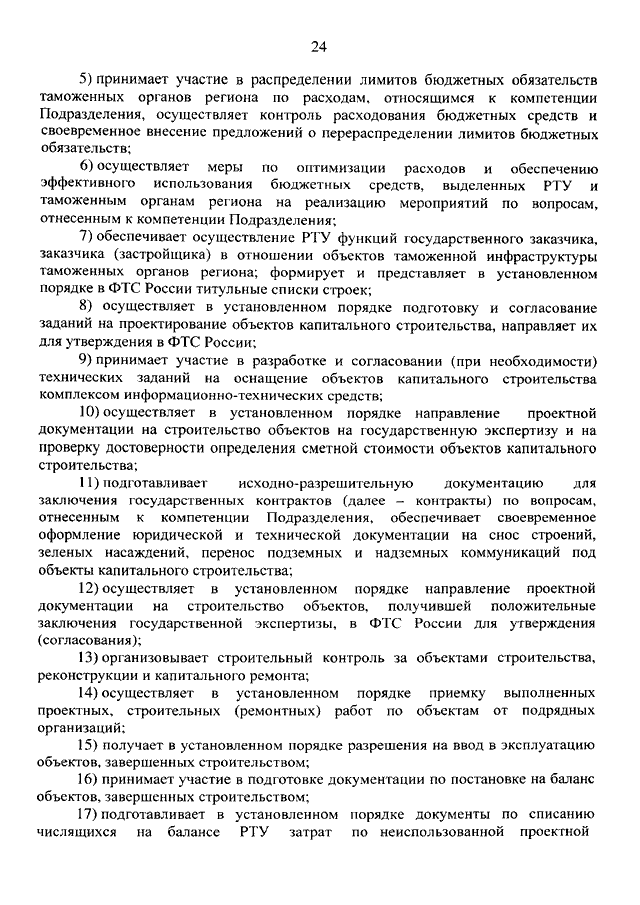 24

5) принимает участие в распределении лимитов бюджетных обязательств таможенных органов региона по расходам, относящимся к компетенции Подразделения, осуществляет контроль расходования бюджетных средств и своевременное внесение предложений о перераспределении лимитов бюджетных обязательств;

6) осуществляет меры по оптимизации расходов и обеспечению эффективного использования бюджетных средств, выделенных РТУ и таможенным органам региона на реализацию мероприятий по вопросам, отнесенным к компетенции Подразделения;

7) обеспечивает осуществление РТУ функций государственного заказчика, заказчика (застройщика) в отношении объектов таможенной инфраструктуры таможенных органов региона; формирует и представляет в установленном порядке в ФТС России титульные списки строек;

8) осуществляет в установленном порядке подготовку и согласование заданий на проектирование объектов капитального строительства, направляет их для утверждения в ФТС России;

9) принимает участие в разработке и согласовании (при необходимости) технических заданий на оснащение объектов капитального строительства комплексом информационно-технических средств;

10) осуществляет в установленном порядке направление проектной документации на строительство объектов на государственную экспертизу и на проверку достоверности определения сметной стоимости объектов капитального строительства;

11) подготавливает исходно-разрешительную документацию для заключения государственных контрактов (далее – контракты) по вопросам, отнесенным к компетенции Подразделения, обеспечивает своевременное оформление юридической и технической документации на снос строений, зеленых насаждений, перенос подземных и надземных коммуникаций под объекты капитального строительства;

12) осуществляет в установленном порядке направление проектной документации на строительство объектов, получившей положительные заключения государственной экспертизы, в ФТС России для утверждения (согласования);

13) организовывает строительный контроль за объектами строительства, реконструкции и капитального ремонта;

14) осуществляет в установленном порядке приемку выполненных проектных, строительных (ремонтных) работ по объектам от подрядных организаций;

15) получает в установленном порядке разрешения на ввод в эксплуатацию объектов, завершенных строительством;

16) принимает участие в подготовке документации по постановке на баланс объектов, завершенных строительством;

17) подготавливает в установленном порядке документы по списанию числящихся на балансе РТУ затрат по неиспользованной проектной